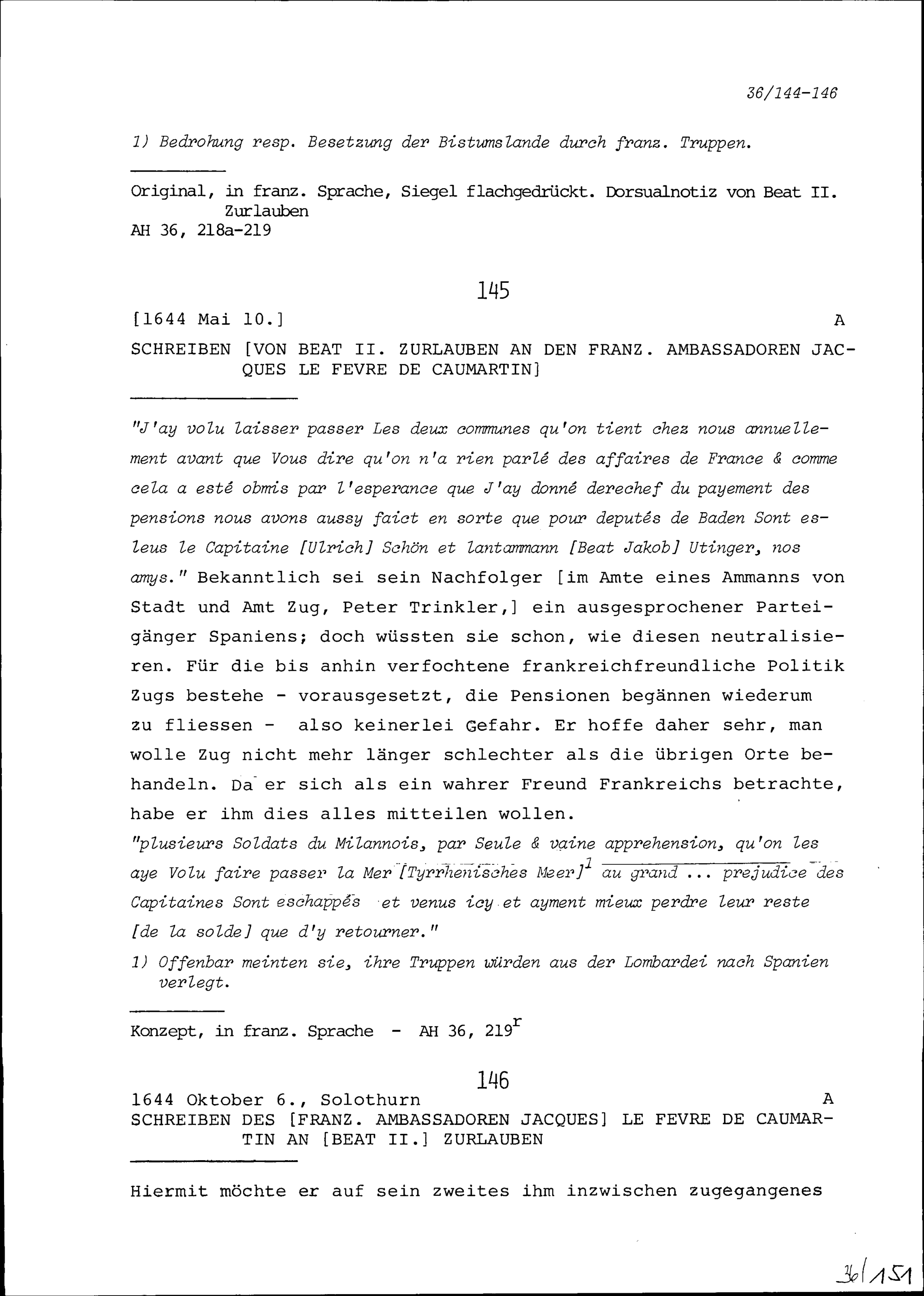 36/144-146

1) Bedrohung resp. Besetzung der Bistumslande durch franz. Truppen.

Original, in franz. Sprache, Siegel flachgedrückt. Dorsualnotiz von Beat II. Zurlauben
AH 36, 218a-219

145

[1644 Mai 10.] A

SCHREIBEN [VON BEAT II. ZURLAUBEN AN DEN FRANZ. AMBASSADOREN JACQUES LE FEVRE DE CAUMARTIN]

"J'ay volu laisser passer Les deux communes qu'on tient chez nous annuellement avant que Vous dire qu'on n'a rien parlé des affaires de France & comme cela a esté obmis par l'esperance que J'ay donné derechef du payement des pensions nous avons aussy faict en sorte que pour deputés de Baden Sont esleus le Capitaine [Ulrich] Schön et lantammann [Beat Jakob] Utinger, nos amys." Bekanntlich sei sein Nachfolger [im Amte eines Ammanns von Stadt und Amt Zug, Peter Trinkler,] ein ausgesprochener Parteigänger Spaniens; doch wüssten sie schon, wie diesen neutralisieren. Für die bis anhin verfochtene frankreichfreundliche Politik Zugs bestehe - vorausgesetzt, die Pensionen begännen wiederum zu fliessen - also keinerlei Gefahr. Er hoffe daher sehr, man wolle Zug nicht mehr länger schlechter als die übrigen Orte behandeln. Da er sich als ein wahrer Freund Frankreichs betrachte, habe er ihm dies alles mitteilen wollen.
"plusieurs Soldats du Milannois, par Seule & vaine apprehension, qu'on les aye Volu faire passer la Mer [Tyrrhenisches Meer]$^1$ au grand ... prejudice des Capitaines Sont eschappés et venus icy et ayment mieux perdre leur reste [de la solde] que d'y retourner."
1) Offenbar meinten sie, ihre Truppen würden aus der Lombardei nach Spanien verlegt.

Konzept, in franz. Sprache - AH 36, 219$^r$

146
1644 Oktober 6., Solothurn A
SCHREIBEN DES [FRANZ. AMBASSADOREN JACQUES] LE FEVRE DE CAUMARTIN AN [BEAT II.] ZURLAUBEN

Hiermit möchte er auf sein zweites ihm inzwischen zugegangenes

36/151